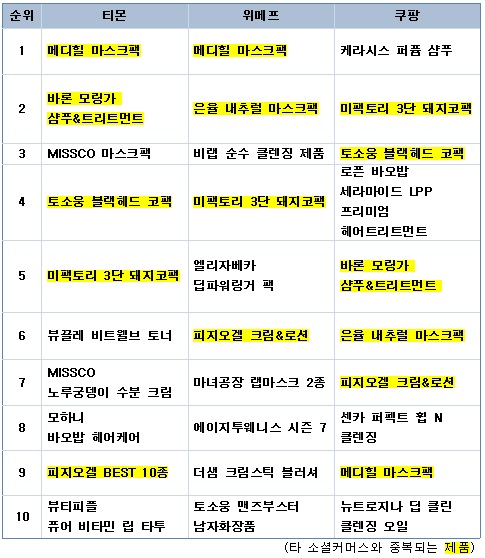 | 순위 | 티몬 | 위메프 | 쿠팡 |
|---|---|---|---|
| 1 | 메디힐 마스크팩 | 메디힐 마스크팩 | 케라시스 퍼퓸 샴푸 |
| 2 | 바론 모링가 샴푸&트리트먼트 | 은율 내추럴 마스크팩 | 미팩토리 3단 돼지코팩 |
| 3 | MISSCO 마스크팩 | 비랩 순수 클렌징 제품 | 토소웅 블랙헤드 코팩 |
| 4 | 토소웅 블랙헤드 코팩 | 미팩토리 3단 돼지코팩 | 로픈 바오밥 세라마이드 LPP 프리미엄 헤어트리트먼트 |
| 5 | 미팩토리 3단 돼지코팩 | 엘리자베카 딥파워링거 팩 | 바론 모링가 샴푸&트리트먼트 |
| 6 | 뷰끌레 비트웰브 토너 | 피지오겔 크림&로션 | 은율 내추럴 마스크팩 |
| 7 | MISSCO 노루궁뎅이 수분 크림 | 마녀공장 랩마스크 2종 | 피지오겔 크림&로션 |
| 8 | 모하니 바오밥 헤어케어 | 에이지투웨니스 시즌 7 | 센카 퍼펙트 휩 N 클렌징 |
| 9 | 피지오겔 BEST 10종 | 더샘 크림스틱 블러셔 | 메디힐 마스크팩 |
| 10 | 뷰티피플 퓨어 비타민 립 타투 | 토소웅 맨즈부스터 남자화장품 | 뉴트로지나 딥 클린 클렌징 오일 |

(타 소셜커머스와 중복되는 제품)